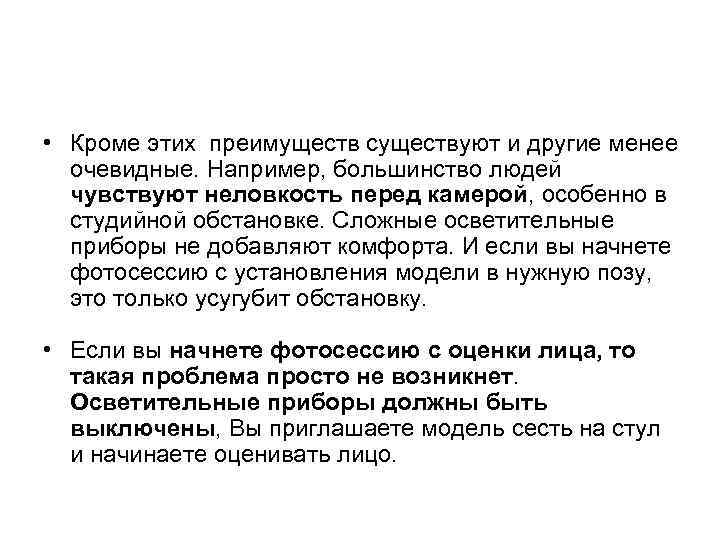 • Кроме этих преимуществ существуют и другие менее очевидные. Например, большинство людей чувствуют неловкость перед камерой, особенно в студийной обстановке. Сложные осветительные приборы не добавляют комфорта. И если вы начнете фотосессию с установления модели в нужную позу, это только усугубит обстановку.

• Если вы начнете фотосессию с оценки лица, то такая проблема просто не возникнет. Осветительные приборы должны быть выключены, Вы приглашаете модель сесть на стул и начинаете оценивать лицо.